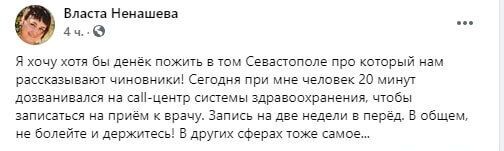 Власта Ненашева
4 ч. ·

...

Я хочу хотя бы денёк пожить в том Севастополе про который нам рассказывают чиновники! Сегодня при мне человек 20 минут дозванивался на call-центр системы здравоохранения, чтобы записаться на приём к врачу. Запись на две недели в перёд. В общем, не болейте и держитесь! В других сферах тоже самое...